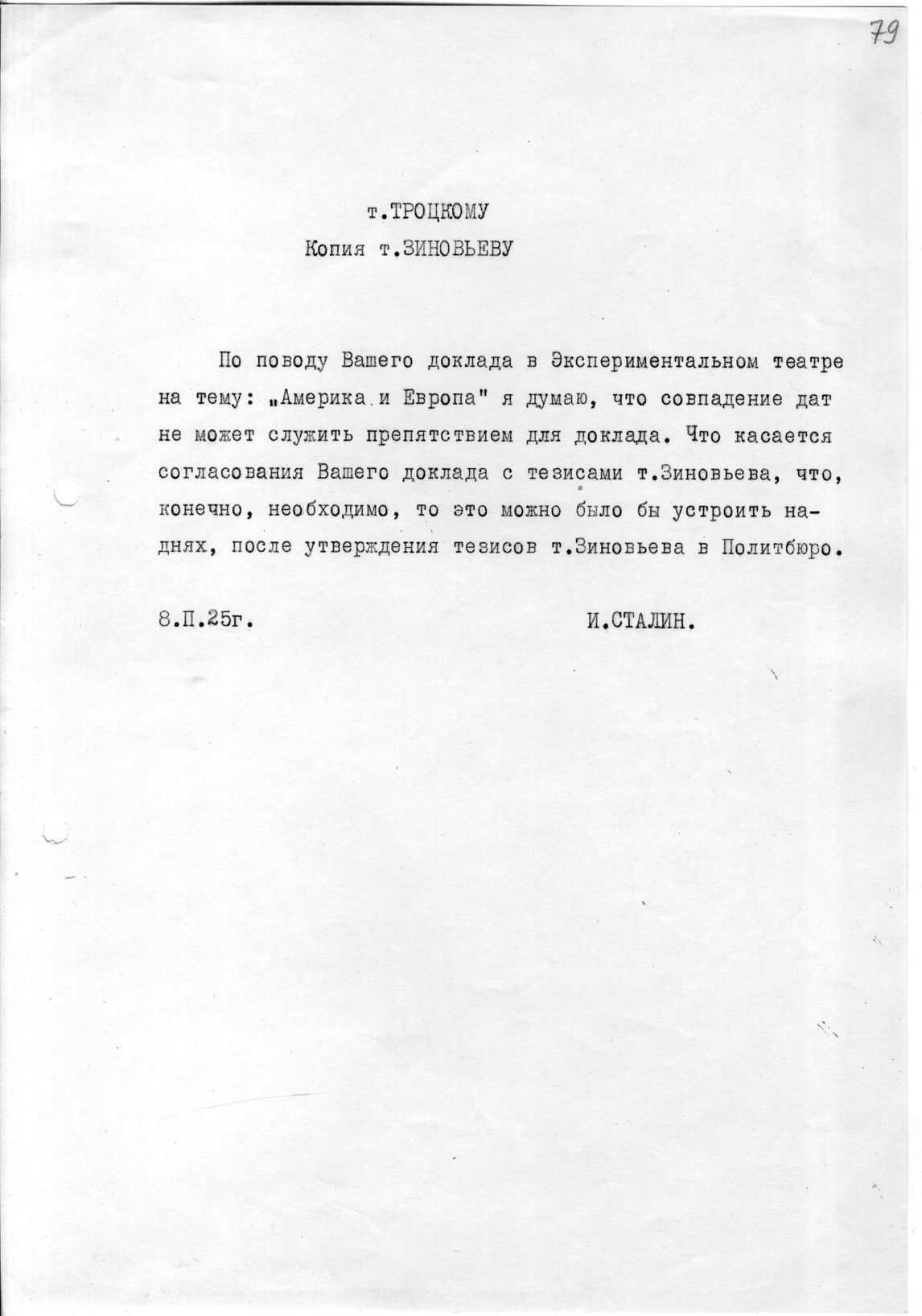 79

т.ТРОЦКОМУ
Копия т.ЗИНОВЬЕВУ

По поводу Вашего доклада в Экспериментальном театре на тему: „Америка и Европа" я думаю, что совпадение дат не может служить препятствием для доклада. Что касается согласования Вашего доклада с тезисами т.Зиновьева, что, конечно, необходимо, то это можно было бы устроить на-днях, после утверждения тезисов т.Зиновьева в Политбюро.

8.П.25г. И.СТАЛИН.